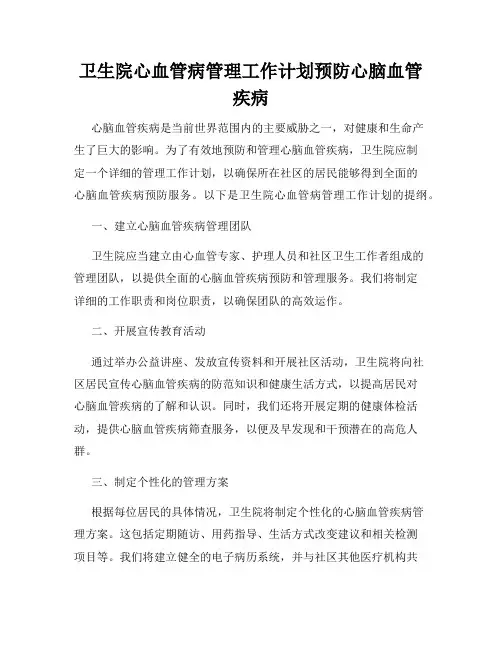 卫生院心血管病管理工作计划预防心脑血管疾病

心脑血管疾病是当前世界范围内的主要威胁之一，对健康和生命产生了巨大的影响。为了有效地预防和管理心脑血管疾病，卫生院应制定一个详细的管理工作计划，以确保所在社区的居民能够得到全面的心脑血管疾病预防服务。以下是卫生院心血管病管理工作计划的提纲。

一、建立心脑血管疾病管理团队

卫生院应当建立由心血管专家、护理人员和社区卫生工作者组成的管理团队，以提供全面的心脑血管疾病预防和管理服务。我们将制定详细的工作职责和岗位职责，以确保团队的高效运作。

二、开展宣传教育活动

通过举办公益讲座、发放宣传资料和开展社区活动，卫生院将向社区居民宣传心脑血管疾病的防范知识和健康生活方式，以提高居民对心脑血管疾病的了解和认识。同时，我们还将开展定期的健康体检活动，提供心脑血管疾病筛查服务，以便及早发现和干预潜在的高危人群。

三、制定个性化的管理方案

根据每位居民的具体情况，卫生院将制定个性化的心脑血管疾病管理方案。这包括定期随访、用药指导、生活方式改变建议和相关检测项目等。我们将建立健全的电子病历系统，并与社区其他医疗机构共